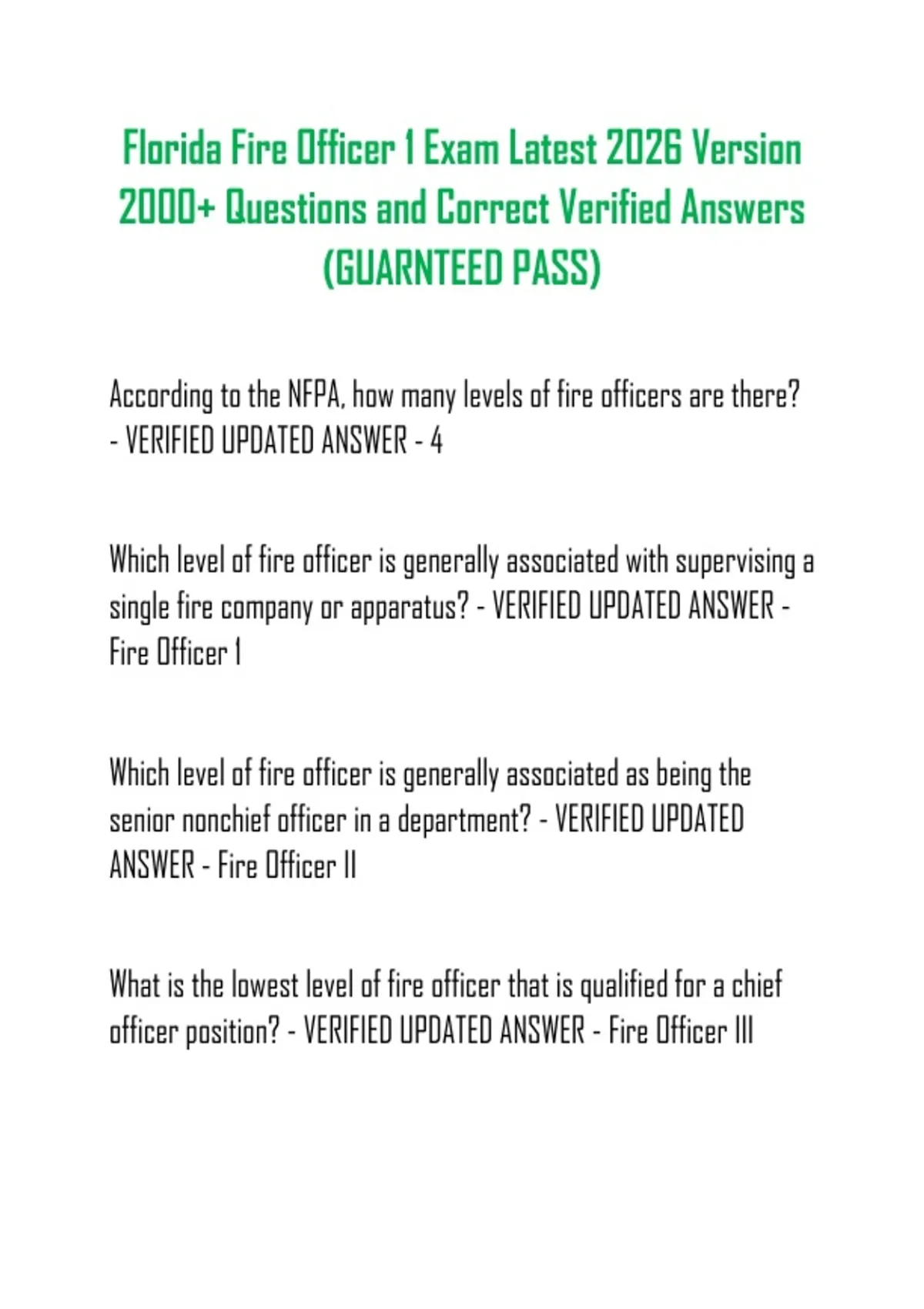 Florida Fire Officer 1 Exam Latest 2026 Version 2000+ Questions and Correct Verified Answers (GUARNTEED PASS)

According to the NFPA, how many levels of fire officers are there? - VERIFIED UPDATED ANSWER - 4

Which level of fire officer is generally associated with supervising a single fire company or apparatus? - VERIFIED UPDATED ANSWER - Fire Officer 1

Which level of fire officer is generally associated as being the senior nonchief officer in a department? - VERIFIED UPDATED ANSWER - Fire Officer II

What is the lowest level of fire officer that is qualified for a chief officer position? - VERIFIED UPDATED ANSWER - Fire Officer III